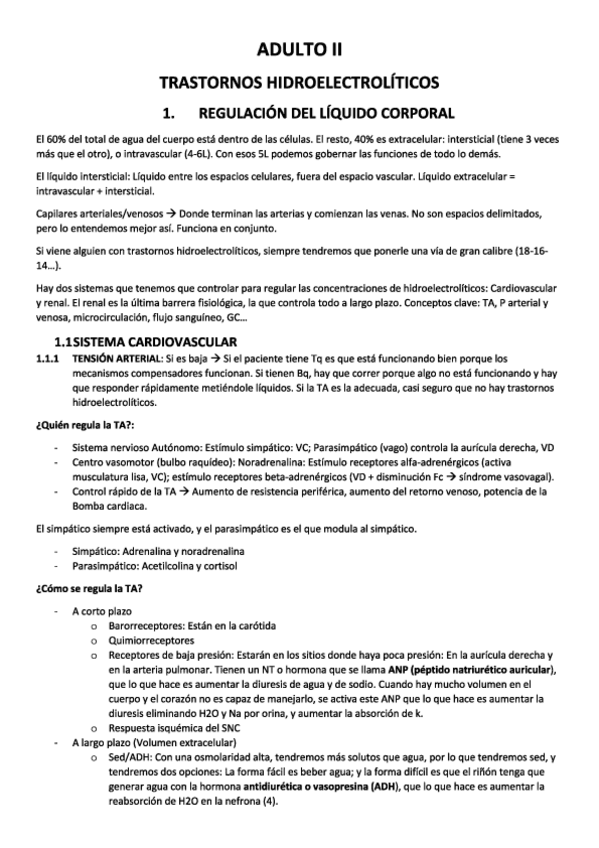 ADULTO II

TRASTORNOS HIDROELECTROLÍTICOS

1. REGULACIÓN DEL LÍQUIDO CORPORAL

El 60% del total de agua del cuerpo está dentro de las células. El resto, 40% es extracelular: intersticial (tiene 3 veces más que el otro), o intravascular (4-6L). Con esos 5L podemos gobernar las funciones de todo lo demás.

El líquido intersticial: Líquido entre los espacios celulares, fuera del espacio vascular. Líquido extracelular = intravascular + intersticial.

Capilares arteriales/venosos → Donde terminan las arterias y comienzan las venas. No son espacios delimitados, pero lo entendemos mejor así. Funciona en conjunto.

Si viene alguien con trastornos hidroelectrolíticos, siempre tendremos que ponerle una vía de gran calibre (18-16-14…).

Hay dos sistemas que tenemos que controlar para regular las concentraciones de hidroelectrolíticos: Cardiovascular y renal. El renal es la última barrera fisiológica, la que controla todo a largo plazo. Conceptos clave: TA, P arterial y venosa, microcirculación, flujo sanguíneo, GC…

1.1 SISTEMA CARDIOVASCULAR

1.1.1 TENSIÓN ARTERIAL: Si es baja → Si el paciente tiene Tq es que está funcionando bien porque los mecanismos compensadores funcionan. Si tienen Bq, hay que correr porque algo no está funcionando y hay que responder rápidamente metiéndole líquidos. Si la TA es la adecuada, casi seguro que no hay trastornos hidroelectrolíticos.

¿Quién regula la TA?:

- Sistema nervioso Autónomo: Estímulo simpático: VC; Parasimpático (vago) controla la aurícula derecha, VD
- Centro vasomotor (bulbo raquídeo): Noradrenalina: Estímulo receptores alfa-adrenérgicos (activa musculatura lisa, VC); estímulo receptores beta-adrenérgicos (VD + disminución Fc → síndrome vasovagal).
- Control rápido de la TA → Aumento de resistencia periférica, aumento del retorno venoso, potencia de la Bomba cardiaca.

El simpático siempre está activado, y el parasimpático es el que modula al simpático.

- Simpático: Adrenalina y noradrenalina
- Parasimpático: Acetilcolina y cortisol

¿Cómo se regula la TA?

- A corto plazo
 o Barorreceptores: Están en la carótida
 o Quimiorreceptores
 o Receptores de baja presión: Estarán en los sitios donde haya poca presión: En la aurícula derecha y en la arteria pulmonar. Tienen un NT o hormona que se llama ANP (péptido natriurético auricular), que lo que hace es aumentar la diuresis de agua y de sodio. Cuando hay mucho volumen en el cuerpo y el corazón no es capaz de manejarlo, se activa este ANP que lo que hace es aumentar la diuresis eliminando H2O y Na por orina, y aumentar la absorción de k.
 o Respuesta isquémica del SNC
- A largo plazo (Volumen extracelular)
 o Sed/ADH: Con una osmolaridad alta, tendremos más solutos que agua, por lo que tendremos sed, y tendremos dos opciones: La forma fácil es beber agua; y la forma difícil es que el riñón tenga que generar agua con la hormona antidiurética o vasopresina (ADH), que lo que hace es aumentar la reabsorción de H2O en la nefrona (4).